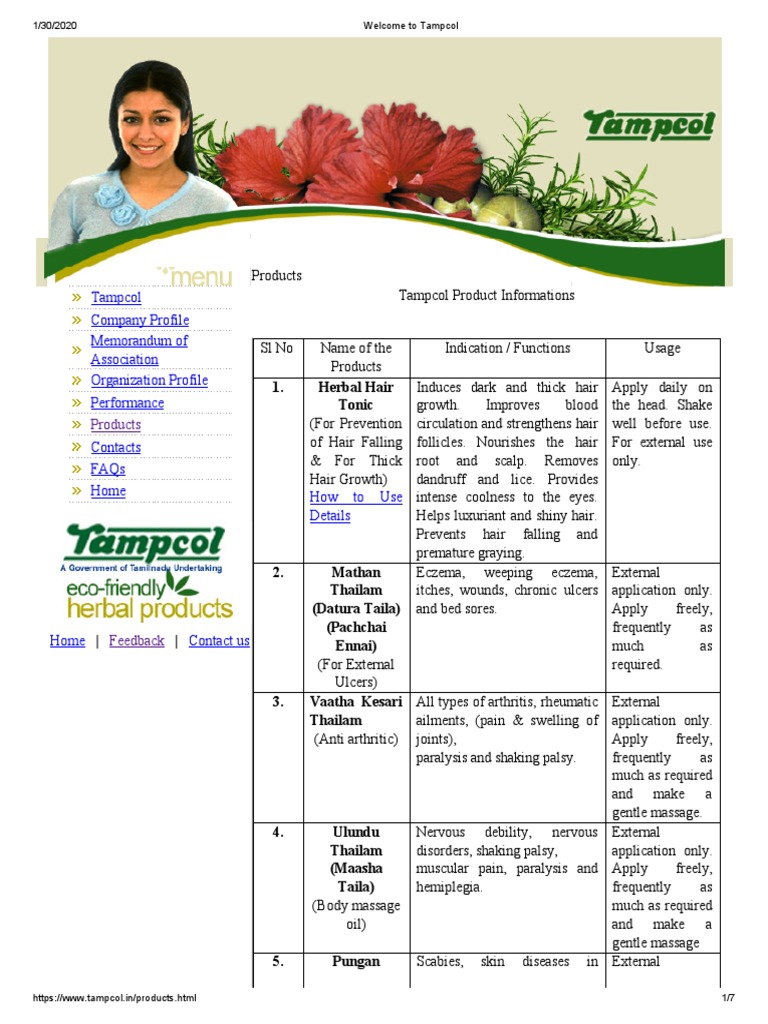 1/30/2020 Welcome to Tampcol

Tampcol

menu

» Tampcol
» Company Profile
» Memorandum of Association
» Organization Profile
» Performance
» Products
» Contacts
» FAQs
» Home

Tampcol
A Government of Tamilnadu Undertaking
eco-friendly herbal products

Home | Feedback | Contact us

Products

Tampcol Product Informations

| Sl No | Name of the Products | Indication / Functions | Usage |
|---|---|---|---|
| 1. | Herbal Hair Tonic (For Prevention of Hair Falling & For Thick Hair Growth) How to Use Details | Induces dark and thick hair growth. Improves blood circulation and strengthens hair follicles. Nourishes the hair root and scalp. Removes dandruff and lice. Provides intense coolness to the eyes. Helps luxuriant and shiny hair. Prevents hair falling and premature graying. | Apply daily on the head. Shake well before use. For external use only. |
| 2. | Mathan Thailam (Datura Taila) (Pachchai Ennai) (For External Ulcers) | Eczema, weeping eczema, itches, wounds, chronic ulcers and bed sores. | External application only. Apply freely, frequently as much as required. |
| 3. | Vaatha Kesari Thailam (Anti arthritic) | All types of arthritis, rheumatic ailments, (pain & swelling of joints), paralysis and shaking palsy. | External application only. Apply freely, frequently as much as required and make a gentle massage. |
| 4. | Ulundu Thailam (Maasha Taila) (Body massage oil) | Nervous debility, nervous disorders, shaking palsy, muscular pain, paralysis and hemiplegia. | External application only. Apply freely, frequently as much as required and make a gentle massage |
| 5. | Pungan | Scabies, skin diseases in | External |

https://www.tampcol.in/products.html 1/7